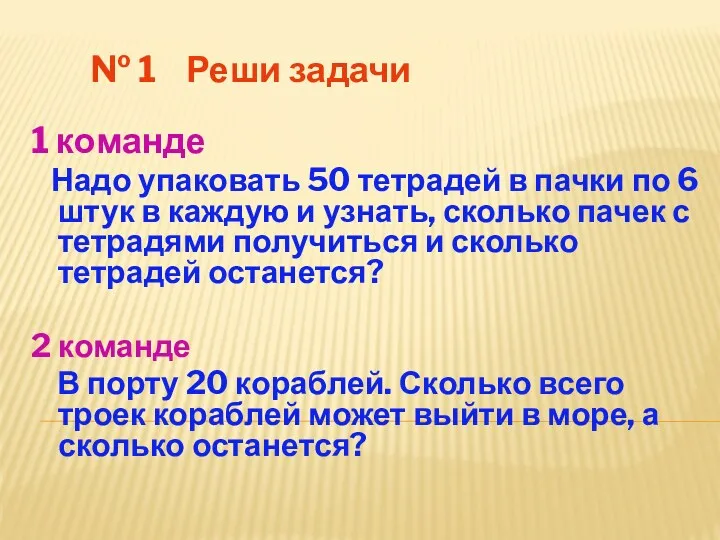 № 1 Реши задачи

1 команде

Надо упаковать 50 тетрадей в пачки по 6 штук в каждую и узнать, сколько пачек с тетрадями получиться и сколько тетрадей останется?

2 команде

В порту 20 кораблей. Сколько всего троек кораблей может выйти в море, а сколько останется?